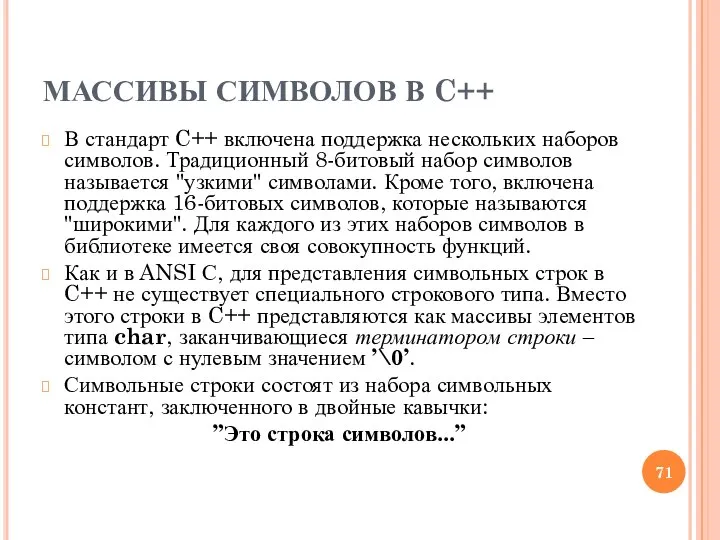 МАССИВЫ СИМВОЛОВ В С++

В стандарт С++ включена поддержка нескольких наборов символов. Традиционный 8-битовый набор символов называется "узкими" символами. Кроме того, включена поддержка 16-битовых символов, которые называются "широкими". Для каждого из этих наборов символов в библиотеке имеется своя совокупность функций.

Как и в ANSI C, для представления символьных строк в С++ не существует специального строкового типа. Вместо этого строки в С++ представляются как массивы элементов типа char, заканчивающиеся терминатором строки – символом с нулевым значением ’\0’.

Символьные строки состоят из набора символьных констант, заключенного в двойные кавычки:

”Это строка символов...”

71